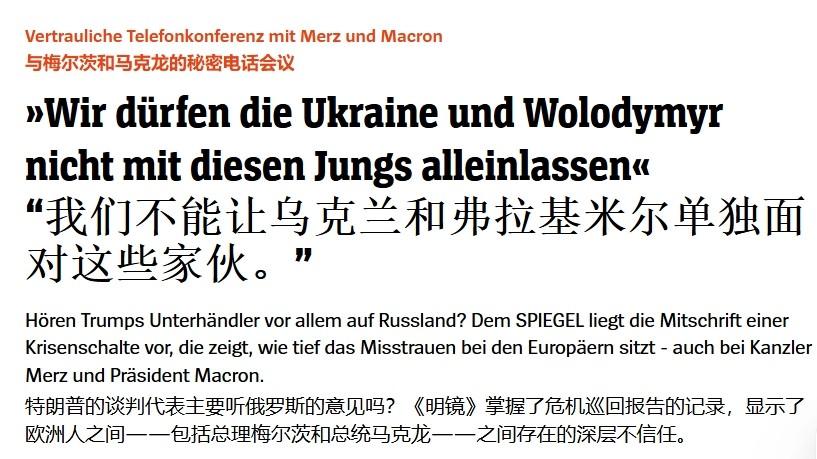 Vertrauliche Telefonkonferenz mit Merz und Macron
与梅尔茨和马克龙的秘密电话会议

»Wir dürfen die Ukraine und Wolodymyr nicht mit diesen Jungs alleinlassen«
“我们不能让乌克兰和弗拉基米尔单独面对这些家伙。”

Hören Trumps Unterhändler vor allem auf Russland? Dem SPIEGEL liegt die Mitschrift einer Krisenschalte vor, die zeigt, wie tief das Misstrauen bei den Europäern sitzt - auch bei Kanzler Merz und Präsident Macron.
特朗普的谈判代表主要听俄罗斯的意见吗？《明镜》掌握了危机巡回报告的记录，显示了欧洲人之间——包括总理梅尔茨和总统马克龙——之间存在的深层不信任。